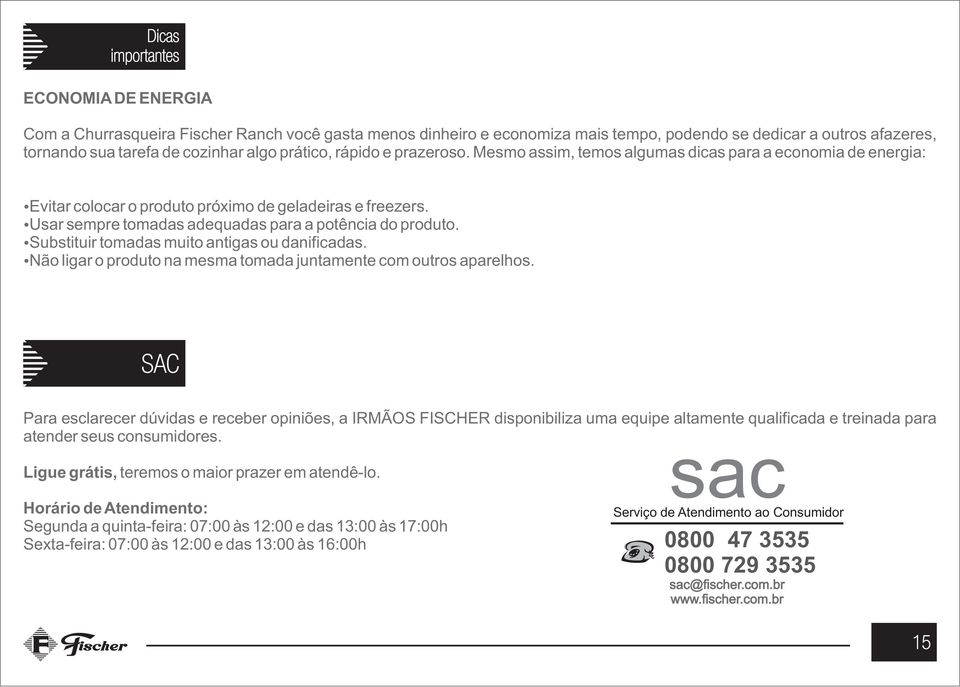 Dicas importantes

ECONOMIA DE ENERGIA

Com a Churrasqueira Fischer Ranch você gasta menos dinheiro e economiza mais tempo, podendo se dedicar a outros afazeres, tornando sua tarefa de cozinhar algo prático, rápido e prazeroso. Mesmo assim, temos algumas dicas para a economia de energia:

•Evitar colocar o produto próximo de geladeiras e freezers.
•Usar sempre tomadas adequadas para a potência do produto.
•Substituir tomadas muito antigas ou danificadas.
•Não ligar o produto na mesma tomada juntamente com outros aparelhos.

SAC

Para esclarecer dúvidas e receber opiniões, a IRMÃOS FISCHER disponibiliza uma equipe altamente qualificada e treinada para atender seus consumidores.

Ligue grátis, teremos o maior prazer em atendê-lo.

Horário de Atendimento:
Segunda a quinta-feira: 07:00 às 12:00 e das 13:00 às 17:00h
Sexta-feira: 07:00 às 12:00 e das 13:00 às 16:00h

sac
Serviço de Atendimento ao Consumidor
0800 47 3535
0800 729 3535
sac@fischer.com.br
www.fischer.com.br

Fischer

15